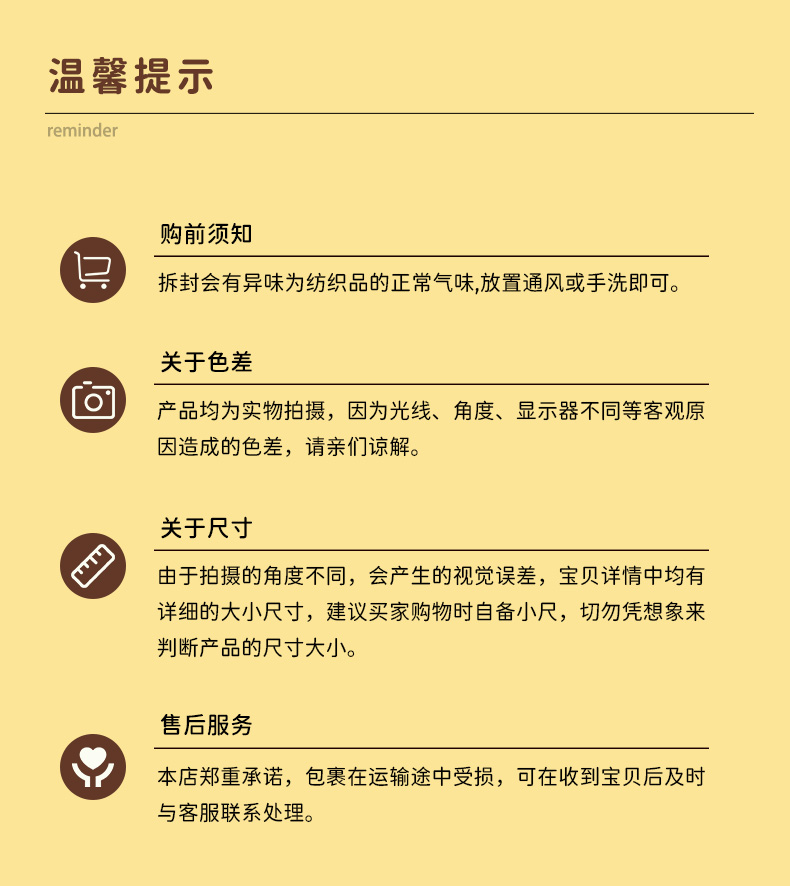 温馨提示

reminder

购前须知

拆封会有异味为纺织品的正常气味,放置通风或手洗即可。

关于色差

产品均为实物拍摄，因为光线、角度、显示器不同等客观原因造成的色差，请亲们谅解。

关于尺寸

由于拍摄的角度不同，会产生的视觉误差，宝贝详情中均有详细的大小尺寸，建议买家购物时自备小尺，切勿凭想象来判断产品的尺寸大小。

售后服务

本店郑重承诺，包裹在运输途中受损，可在收到宝贝后及时与客服联系处理。